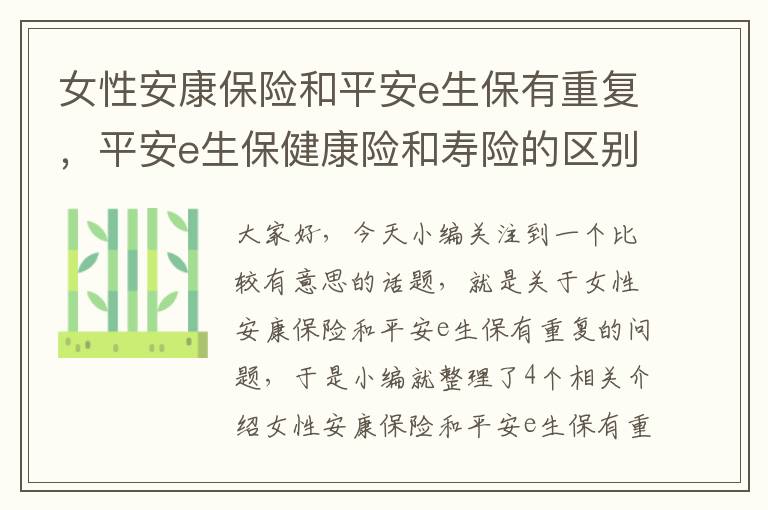 女性安康保险和平安e生保有重复，平安e生保健康险和寿险的区别

大家好，今天小编关注到一个比较有意思的话题，就是关于女性安康保险和平安e生保有重复的问题，于是小编就整理了4个相关介绍女性安康保险和平安e生保有重